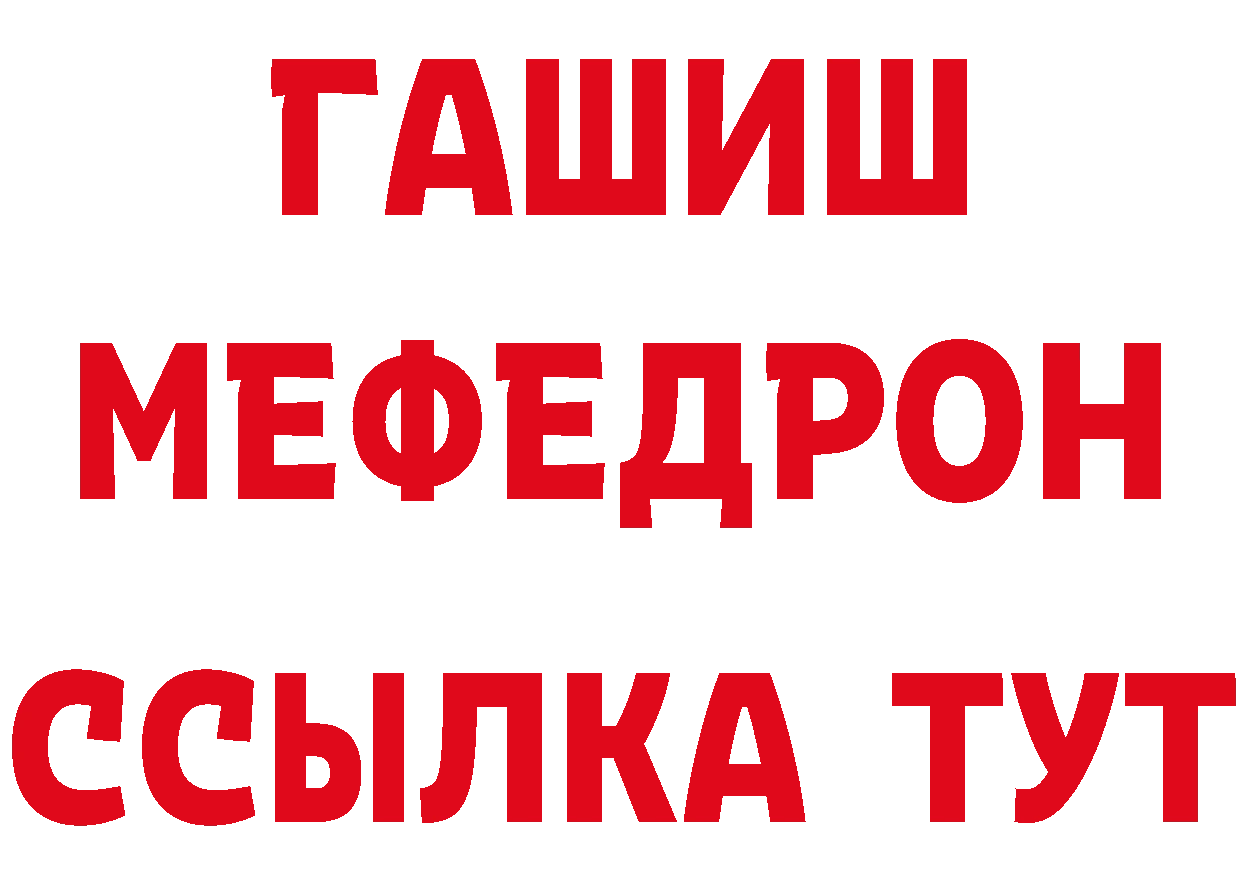 ГАШИШ
МЕФЕДРОН
ССЫЛКА ТУТ